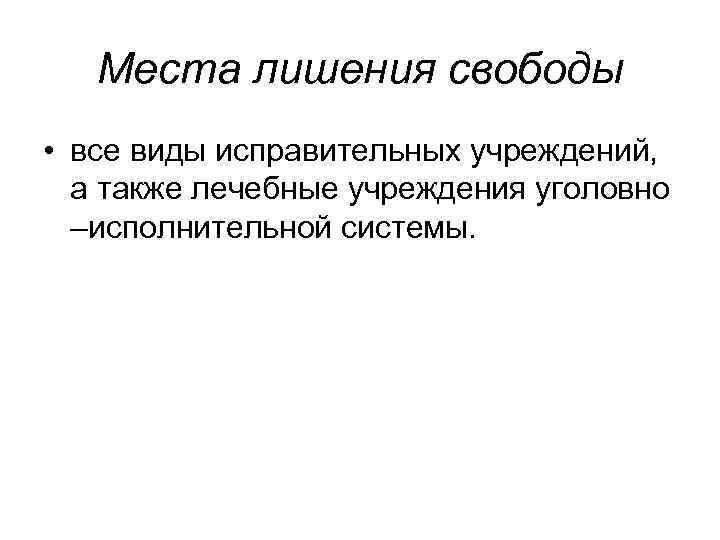 Места лишения свободы

• все виды исправительных учреждений, а также лечебные учреждения уголовно –исполнительной системы.